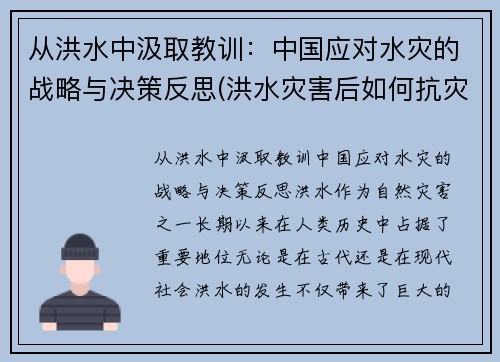 从洪水中汲取教训：中国应对水灾的战略与决策反思(洪水灾害后如何抗灾

从洪水中汲取教训中国应对水灾的战略与决策反思洪水作为自然灾害之一长期以来在人类历史中占据了重要地位无论是在古代还是在现代社会洪水的发生不仅带来了巨大的